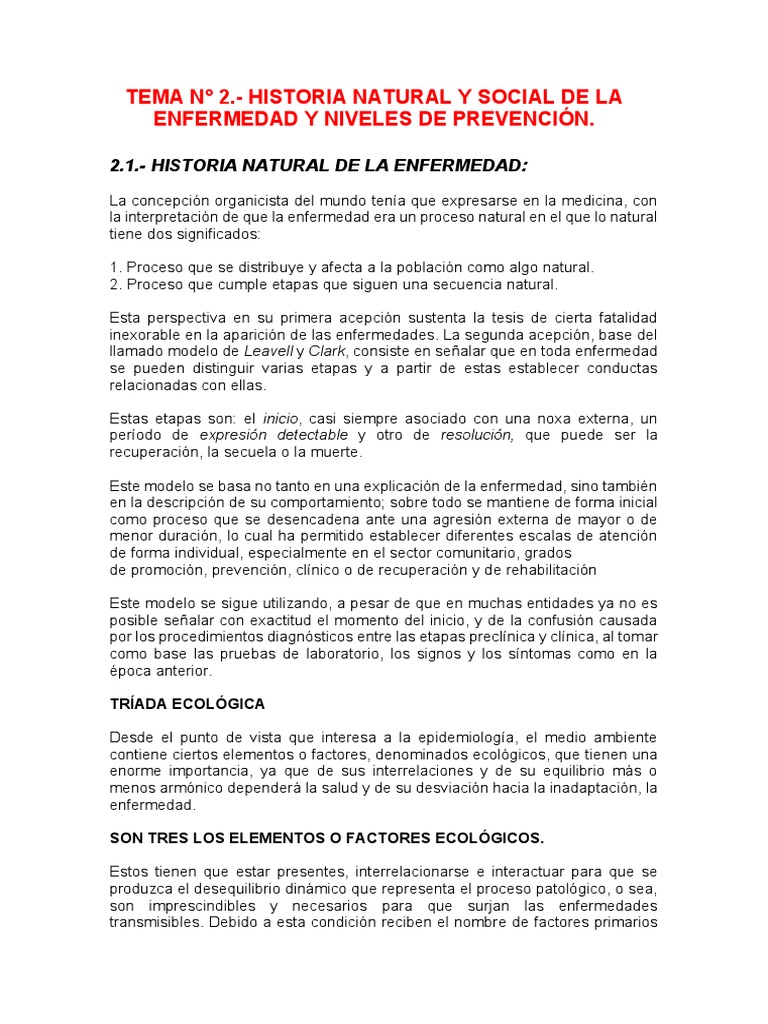 TEMA N° 2.- HISTORIA NATURAL Y SOCIAL DE LA ENFERMEDAD Y NIVELES DE PREVENCIÓN.

2.1.- HISTORIA NATURAL DE LA ENFERMEDAD:

La concepción organicista del mundo tenía que expresarse en la medicina, con la interpretación de que la enfermedad era un proceso natural en el que lo natural tiene dos significados:

1. Proceso que se distribuye y afecta a la población como algo natural.
2. Proceso que cumple etapas que siguen una secuencia natural.

Esta perspectiva en su primera acepción sustenta la tesis de cierta fatalidad inexorable en la aparición de las enfermedades. La segunda acepción, base del llamado modelo de Leavell y Clark, consiste en señalar que en toda enfermedad se pueden distinguir varias etapas y a partir de estas establecer conductas relacionadas con ellas.

Estas etapas son: el inicio, casi siempre asociado con una noxa externa, un período de expresión detectable y otro de resolución, que puede ser la recuperación, la secuela o la muerte.

Este modelo se basa no tanto en una explicación de la enfermedad, sino también en la descripción de su comportamiento; sobre todo se mantiene de forma inicial como proceso que se desencadena ante una agresión externa de mayor o de menor duración, lo cual ha permitido establecer diferentes escalas de atención de forma individual, especialmente en el sector comunitario, grados de promoción, prevención, clínico o de recuperación y de rehabilitación

Este modelo se sigue utilizando, a pesar de que en muchas entidades ya no es posible señalar con exactitud el momento del inicio, y de la confusión causada por los procedimientos diagnósticos entre las etapas preclínica y clínica, al tomar como base las pruebas de laboratorio, los signos y los síntomas como en la época anterior.

TRÍADA ECOLÓGICA

Desde el punto de vista que interesa a la epidemiología, el medio ambiente contiene ciertos elementos o factores, denominados ecológicos, que tienen una enorme importancia, ya que de sus interrelaciones y de su equilibrio más o menos armónico dependerá la salud y de su desviación hacia la inadaptación, la enfermedad.

SON TRES LOS ELEMENTOS O FACTORES ECOLÓGICOS.

Estos tienen que estar presentes, interrelacionarse e interactuar para que se produzca el desequilibrio dinámico que representa el proceso patológico, o sea, son imprescindibles y necesarios para que surjan las enfermedades transmisibles. Debido a esta condición reciben el nombre de factores primarios